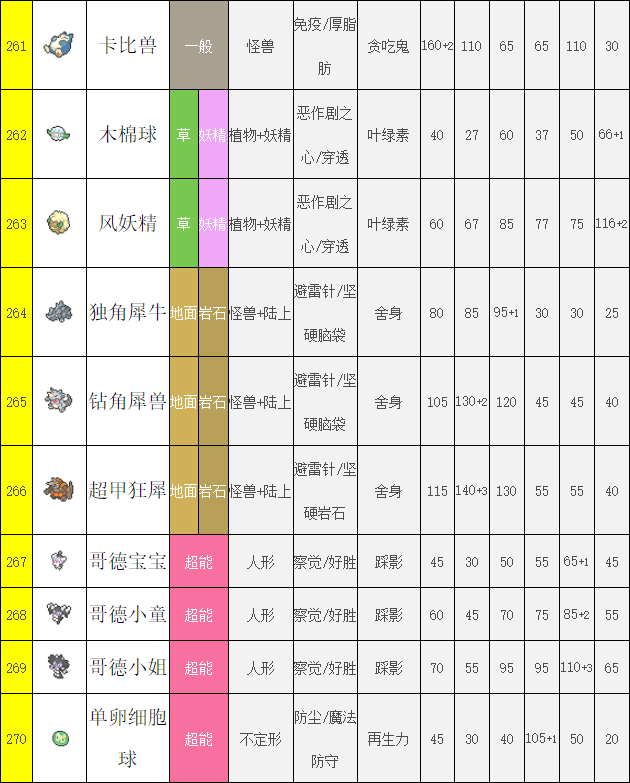 | 261 |  | 卡比兽 | 一般 |  | 怪兽 | 免疫/厚脂肪 | 贪吃鬼 | 160+2 | 110 | 65 | 65 | 110 | 30 |
|---|---|---|---|---|---|---|---|---|---|---|---|---|---|
| 262 |  | 木棉球 | 草 | 妖精 | 植物+妖精 | 恶作剧之心/穿透 | 叶绿素 | 40 | 27 | 60 | 37 | 50 | 66+1 |
| 263 |  | 风妖精 | 草 | 妖精 | 植物+妖精 | 恶作剧之心/穿透 | 叶绿素 | 60 | 67 | 85 | 77 | 75 | 116+2 |
| 264 |  | 独角犀牛 | 地面 | 岩石 | 怪兽+陆上 | 避雷针/坚硬脑袋 | 舍身 | 80 | 85 | 95+1 | 30 | 30 | 25 |
| 265 |  | 钻角犀兽 | 地面 | 岩石 | 怪兽+陆上 | 避雷针/坚硬脑袋 | 舍身 | 105 | 130+2 | 120 | 45 | 45 | 40 |
| 266 |  | 超甲狂犀 | 地面 | 岩石 | 怪兽+陆上 | 避雷针/坚硬岩石 | 舍身 | 115 | 140+3 | 130 | 55 | 55 | 40 |
| 267 |  | 哥德宝宝 | 超能 |  | 人形 | 察觉/好胜 | 踩影 | 45 | 30 | 50 | 55 | 65+1 | 45 |
| 268 |  | 哥德小童 | 超能 |  | 人形 | 察觉/好胜 | 踩影 | 60 | 45 | 70 | 75 | 85+2 | 55 |
| 269 |  | 哥德小姐 | 超能 |  | 人形 | 察觉/好胜 | 踩影 | 70 | 55 | 95 | 95 | 110+3 | 65 |
| 270 |  | 单卵细胞球 | 超能 |  | 不定形 | 防尘/魔法防守 | 再生力 | 45 | 30 | 40 | 105+1 | 50 | 20 |